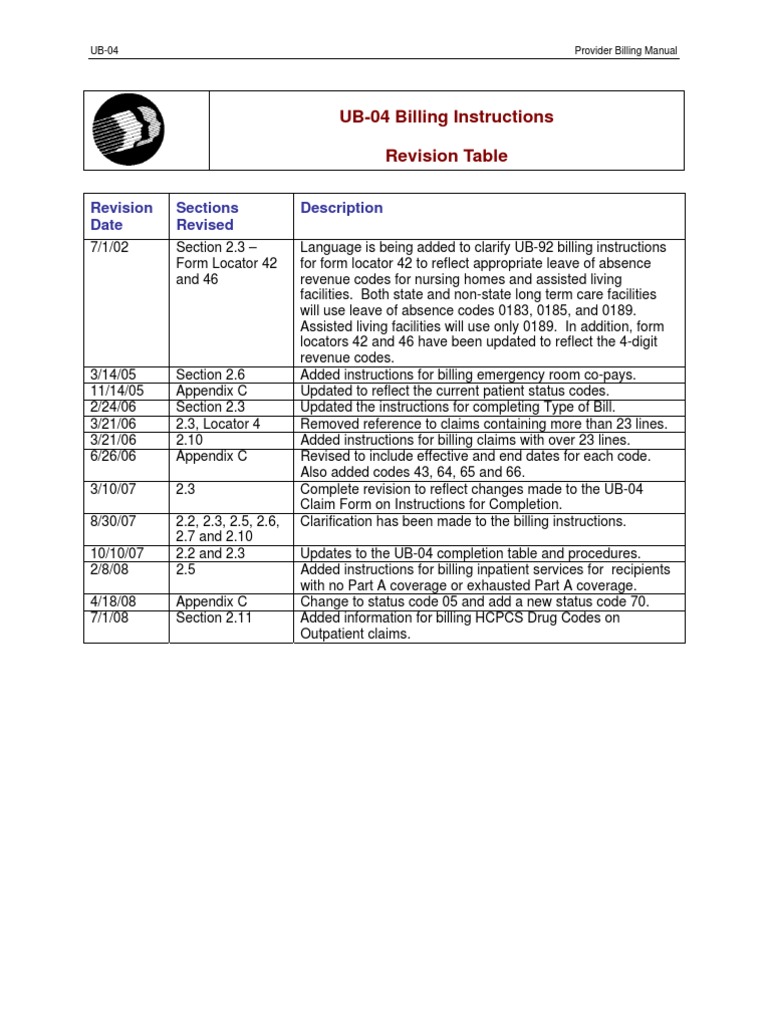 UB-04

Provider Billing Manual

UB-04 Billing Instructions

Revision Table

| Revision Date | Sections Revised | Description |
|---|---|---|
| 7/1/02 | Section 2.3 – Form Locator 42 and 46 | Language is being added to clarify UB-92 billing instructions for form locator 42 to reflect appropriate leave of absence revenue codes for nursing homes and assisted living facilities. Both state and non-state long term care facilities will use leave of absence codes 0183, 0185, and 0189. Assisted living facilities will use only 0189. In addition, form locators 42 and 46 have been updated to reflect the 4-digit revenue codes. |
| 3/14/05 | Section 2.6 | Added instructions for billing emergency room co-pays. |
| 11/14/05 | Appendix C | Updated to reflect the current patient status codes. |
| 2/24/06 | Section 2.3 | Updated the instructions for completing Type of Bill. |
| 3/21/06 | 2.3, Locator 4 | Removed reference to claims containing more than 23 lines. |
| 3/21/06 | 2.10 | Added instructions for billing claims with over 23 lines. |
| 6/26/06 | Appendix C | Revised to include effective and end dates for each code. Also added codes 43, 64, 65 and 66. |
| 3/10/07 | 2.3 | Complete revision to reflect changes made to the UB-04 Claim Form on Instructions for Completion. |
| 8/30/07 | 2.2, 2.3, 2.5, 2.6, 2.7 and 2.10 | Clarification has been made to the billing instructions. |
| 10/10/07 | 2.2 and 2.3 | Updates to the UB-04 completion table and procedures. |
| 2/8/08 | 2.5 | Added instructions for billing inpatient services for recipients with no Part A coverage or exhausted Part A coverage. |
| 4/18/08 | Appendix C | Change to status code 05 and add a new status code 70. |
| 7/1/08 | Section 2.11 | Added information for billing HCPCS Drug Codes on Outpatient claims. |